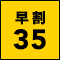 早割
35